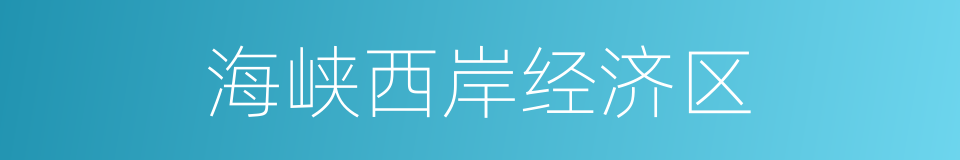 海峡西岸经济区